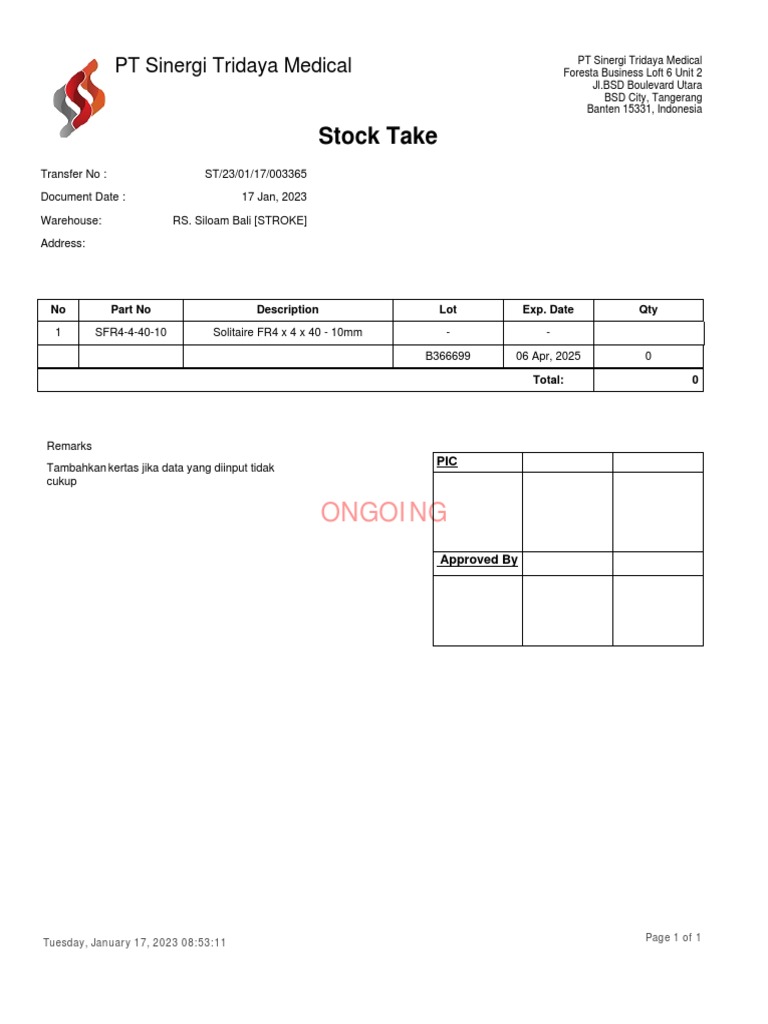 PT Sinergi Tridaya Medical

PT Sinergi Tridaya Medical
Foresta Business Loft 6 Unit 2
Jl.BSD Boulevard Utara
BSD City, Tangerang
Banten 15331, Indonesia

Stock Take

Transfer No : ST/23/01/17/003365
Document Date : 17 Jan, 2023
Warehouse: RS. Siloam Bali [STROKE]
Address:

| No | Part No | Description | Lot | Exp. Date | Qty |
|---|---|---|---|---|---|
| 1 | SFR4-4-40-10 | Solitaire FR4 x 4 x 40 - 10mm | - | - | |
| | | | B366699 | 06 Apr, 2025 | 0 |
| | | | | Total: | 0 |

Remarks
Tambahkan kertas jika data yang diinput tidak cukup

ONGOING

| PIC | | |
|---|---|---|
| | | |
| Approved By | | |
| | | |

Tuesday, January 17, 2023 08:53:11

Page 1 of 1